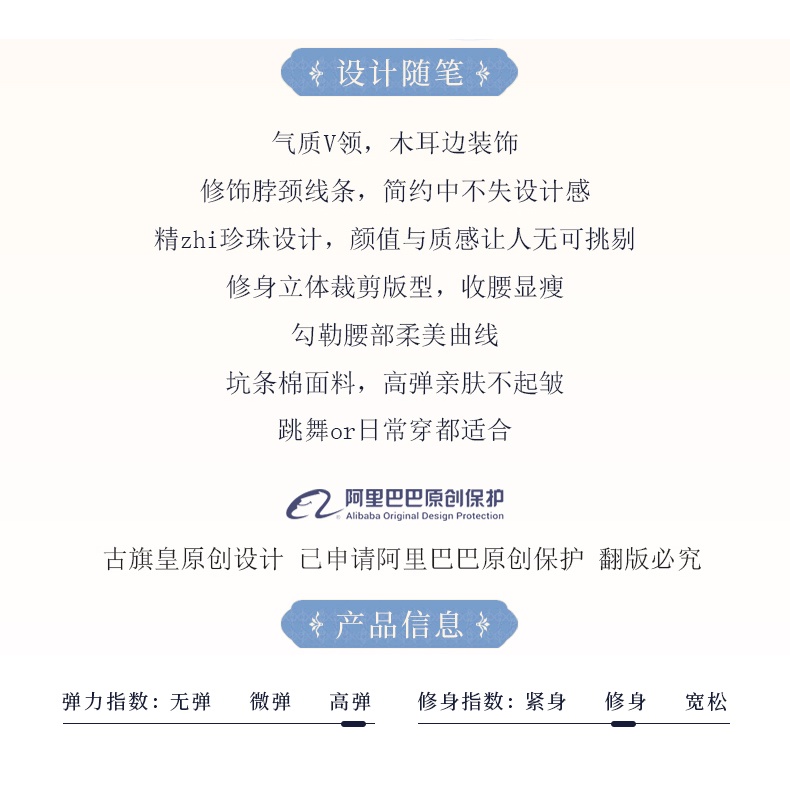 设计随笔

气质V领，木耳边装饰

修饰脖颈线条，简约中不失设计感

精zhi珍珠设计，颜值与质感让人无可挑剔

修身立体裁剪版型，收腰显瘦

勾勒腰部柔美曲线

坑条棉面料，高弹亲肤不起皱

跳舞or日常穿都适合

阿里巴巴原创保护
Alibaba Original Design Protection

古旗皇原创设计 已申请阿里巴巴原创保护 翻版必究

产品信息

弹力指数：无弹 微弹 高弹

修身指数：紧身 修身 宽松